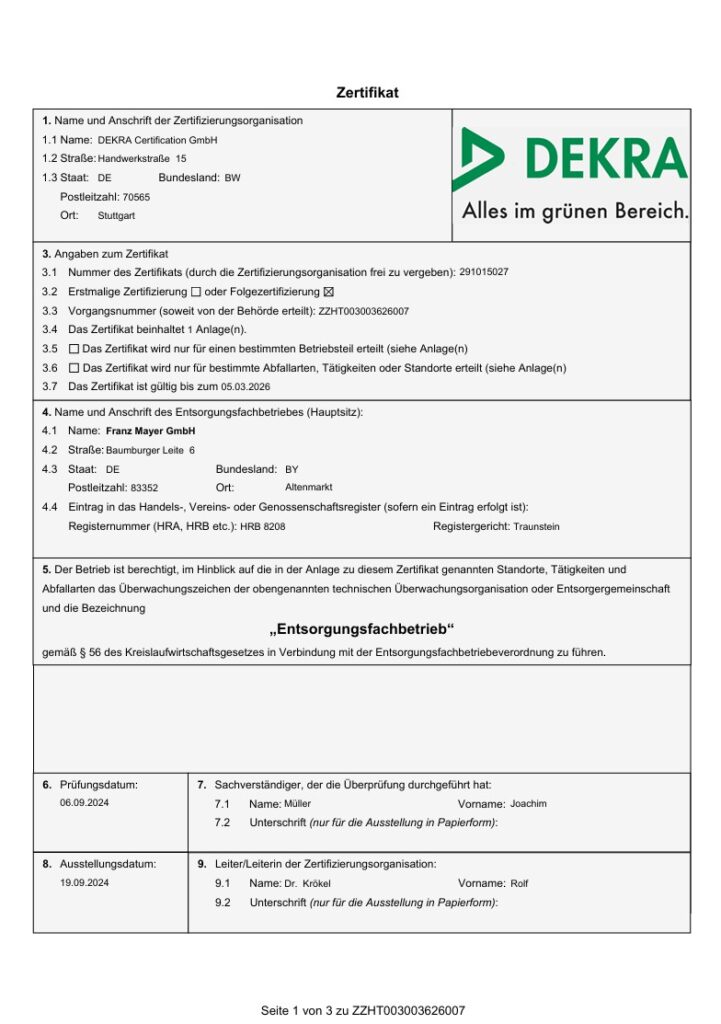 Zertifikat

1. Name und Anschrift der Zertifizierungsorganisation
1.1 Name: DEKRA Certification GmbH
1.2 Straße: Handwerkstraße 15
1.3 Staat: DE Bundesland: BW
Postleitzahl: 70565
Ort: Stuttgart

DEKRA
Alles im grünen Bereich.

3. Angaben zum Zertifikat
3.1 Nummer des Zertifikats (durch die Zertifizierungsorganisation frei zu vergeben): 291015027
3.2 Erstmalige Zertifizierung ☐ oder Folgezertifizierung ☒
3.3 Vorgangsnummer (soweit von der Behörde erteilt): ZZHT003003626007
3.4 Das Zertifikat beinhaltet 1 Anlage(n).
3.5 ☐ Das Zertifikat wird nur für einen bestimmten Betriebsteil erteilt (siehe Anlage(n)
3.6 ☐ Das Zertifikat wird nur für bestimmte Abfallarten, Tätigkeiten oder Standorte erteilt (siehe Anlage(n)
3.7 Das Zertifikat ist gültig bis zum 05.03.2026

4. Name und Anschrift des Entsorgungsfachbetriebes (Hauptsitz):
4.1 Name: Franz Mayer GmbH
4.2 Straße: Baumburger Leite 6
4.3 Staat: DE Bundesland: BY
Postleitzahl: 83352 Ort: Altenmarkt
4.4 Eintrag in das Handels-, Vereins- oder Genossenschaftsregister (sofern ein Eintrag erfolgt ist):
Registernummer (HRA, HRB etc.): HRB 8208 Registergericht: Traunstein

5. Der Betrieb ist berechtigt, im Hinblick auf die in der Anlage zu diesem Zertifikat genannten Standorte, Tätigkeiten und Abfallarten das Überwachungszeichen der obengenannten technischen Überwachungsorganisation oder Entsorgergemeinschaft und die Bezeichnung

„Entsorgungsfachbetrieb“

gemäß § 56 des Kreislaufwirtschaftsgesetzes in Verbindung mit der Entsorgungsfachbetriebeverordnung zu führen.

6. Prüfungsdatum:
06.09.2024

7. Sachverständiger, der die Überprüfung durchgeführt hat:
7.1 Name: Müller Vorname: Joachim
7.2 Unterschrift (nur für die Ausstellung in Papierform):

8. Ausstellungsdatum:
19.09.2024

9. Leiter/Leiterin der Zertifizierungsorganisation:
9.1 Name: Dr. Krökel Vorname: Rolf
9.2 Unterschrift (nur für die Ausstellung in Papierform):

Seite 1 von 3 zu ZZHT003003626007